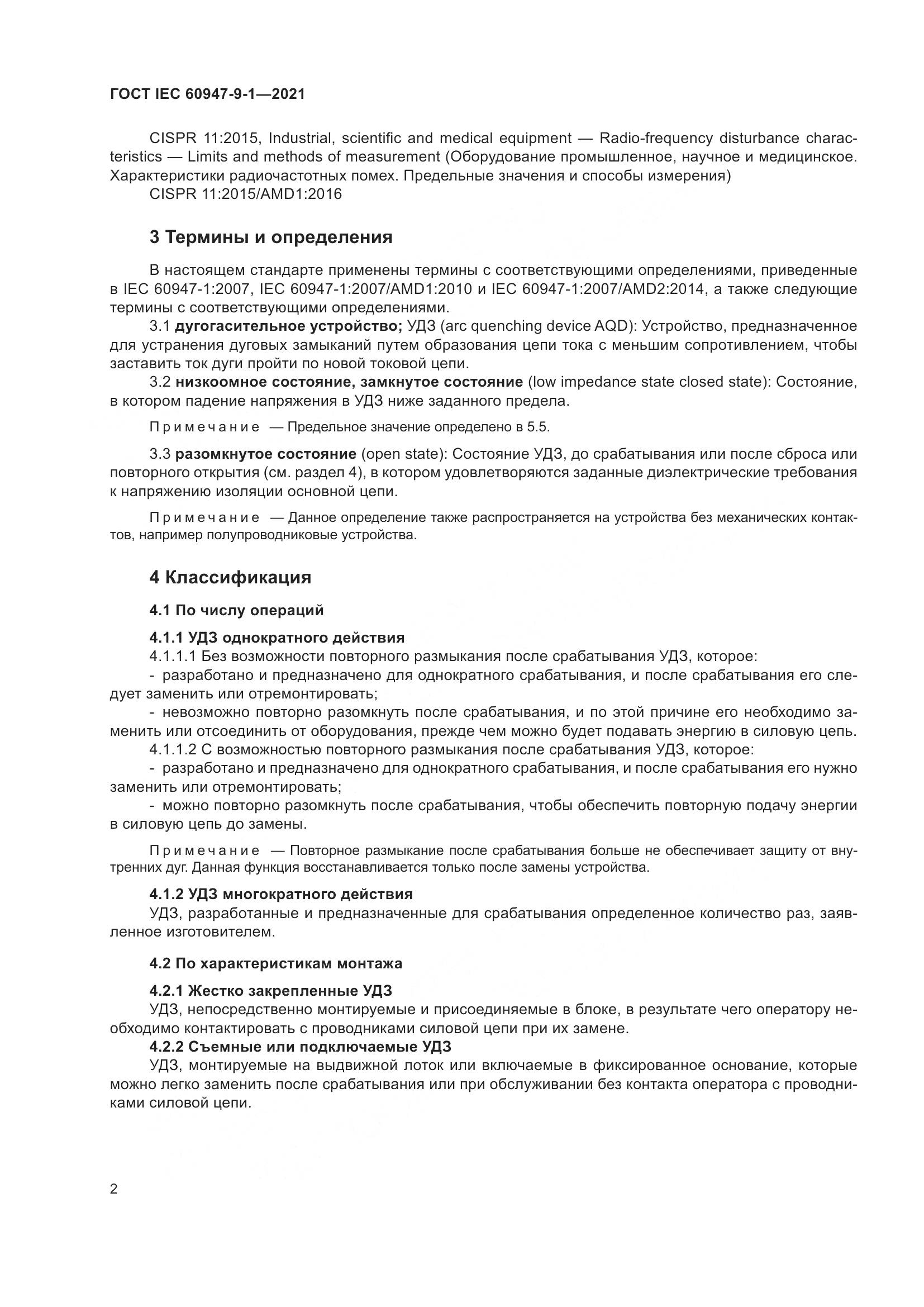 ГОСТ IEC 60947-9-1—2021

CISPR 11:2015, Industrial, scientific and medical equipment — Radio-frequency disturbance characteristics — Limits and methods of measurement (Оборудование промышленное, научное и медицинское. Характеристики радиочастотных помех. Предельные значения и способы измерения)
CISPR 11:2015/AMD1:2016

3 Термины и определения

В настоящем стандарте применены термины с соответствующими определениями, приведенные в IEC 60947-1:2007, IEC 60947-1:2007/AMD1:2010 и IEC 60947-1:2007/AMD2:2014, а также следующие термины с соответствующими определениями.
3.1 дугогасительное устройство; УДЗ (arc quenching device AQD): Устройство, предназначенное для устранения дуговых замыканий путем образования цепи тока с меньшим сопротивлением, чтобы заставить ток дуги пройти по новой токовой цепи.
3.2 низкоомное состояние, замкнутое состояние (low impedance state closed state): Состояние, в котором падение напряжения в УДЗ ниже заданного предела.

Примечание — Предельное значение определено в 5.5.

3.3 разомкнутое состояние (open state): Состояние УДЗ, до срабатывания или после сброса или повторного открытия (см. раздел 4), в котором удовлетворяются заданные диэлектрические требования к напряжению изоляции основной цепи.

Примечание — Данное определение также распространяется на устройства без механических контактов, например полупроводниковые устройства.

4 Классификация

4.1 По числу операций

4.1.1 УДЗ однократного действия
4.1.1.1 Без возможности повторного размыкания после срабатывания УДЗ, которое:
- разработано и предназначено для однократного срабатывания, и после срабатывания его следует заменить или отремонтировать;
- невозможно повторно разомкнуть после срабатывания, и по этой причине его необходимо заменить или отсоединить от оборудования, прежде чем можно будет подавать энергию в силовую цепь.
4.1.1.2 С возможностью повторного размыкания после срабатывания УДЗ, которое:
- разработано и предназначено для однократного срабатывания, и после срабатывания его нужно заменить или отремонтировать;
- можно повторно разомкнуть после срабатывания, чтобы обеспечить повторную подачу энергии в силовую цепь до замены.

Примечание — Повторное размыкание после срабатывания больше не обеспечивает защиту от внутренних дуг. Данная функция восстанавливается только после замены устройства.

4.1.2 УДЗ многократного действия
УДЗ, разработанные и предназначенные для срабатывания определенное количество раз, заявленное изготовителем.

4.2 По характеристикам монтажа

4.2.1 Жестко закрепленные УДЗ
УДЗ, непосредственно монтируемые и присоединяемые в блоке, в результате чего оператору необходимо контактировать с проводниками силовой цепи при их замене.
4.2.2 Съемные или подключаемые УДЗ
УДЗ, монтируемые на выдвижной лоток или включаемые в фиксированное основание, которые можно легко заменить после срабатывания или при обслуживании без контакта оператора с проводниками силовой цепи.

2